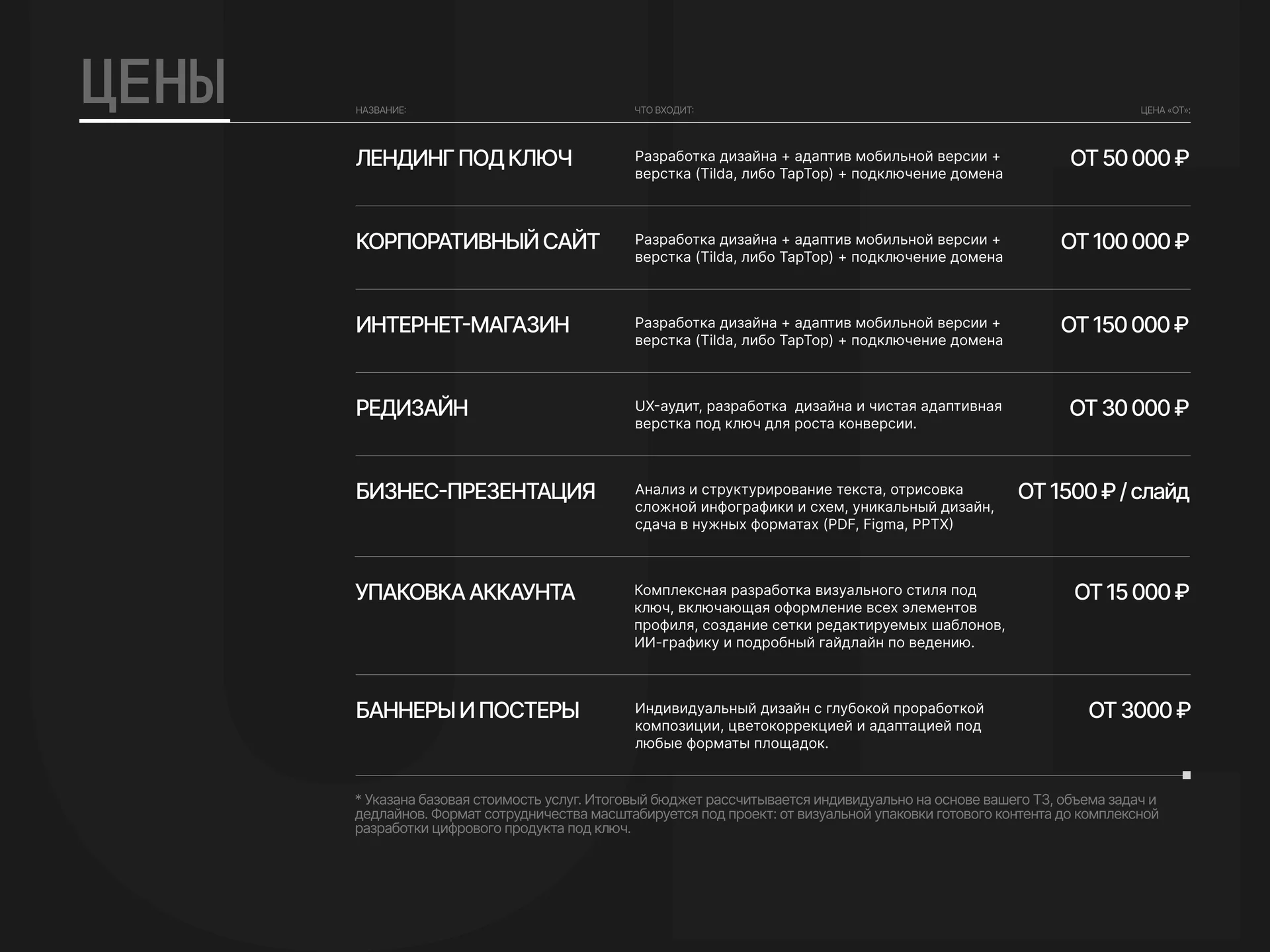 ЦЕНЫ

| НАЗВАНИЕ: | ЧТО ВХОДИТ: | ЦЕНА «ОТ»: |
|---|---|---|
| ЛЕНДИНГ ПОД КЛЮЧ | Разработка дизайна + адаптив мобильной версии + верстка (Tilda, либо TapTop) + подключение домена | ОТ 50 000 ₽ |
| КОРПОРАТИВНЫЙ САЙТ | Разработка дизайна + адаптив мобильной версии + верстка (Tilda, либо TapTop) + подключение домена | ОТ 100 000 ₽ |
| ИНТЕРНЕТ-МАГАЗИН | Разработка дизайна + адаптив мобильной версии + верстка (Tilda, либо TapTop) + подключение домена | ОТ 150 000 ₽ |
| РЕДИЗАЙН | UX-аудит, разработка дизайна и чистая адаптивная верстка под ключ для роста конверсии. | ОТ 30 000 ₽ |
| БИЗНЕС-ПРЕЗЕНТАЦИЯ | Анализ и структурирование текста, отрисовка сложной инфографики и схем, уникальный дизайн, сдача в нужных форматах (PDF, Figma, PPTX) | ОТ 1500 ₽ / слайд |
| УПАКОВКА АККАУНТА | Комплексная разработка визуального стиля под ключ, включающая оформление всех элементов профиля, создание сетки редактируемых шаблонов, ИИ-графику и подробный гайдлайн по ведению. | ОТ 15 000 ₽ |
| БАННЕРЫ И ПОСТЕРЫ | Индивидуальный дизайн с глубокой проработкой композиции, цветокоррекцией и адаптацией под любые форматы площадок. | ОТ 3000 ₽ |

* Указана базовая стоимость услуг. Итоговый бюджет рассчитывается индивидуально на основе вашего ТЗ, объема задач и дедлайнов. Формат сотрудничества масштабируется под проект: от визуальной упаковки готового контента до комплексной разработки цифрового продукта под ключ.